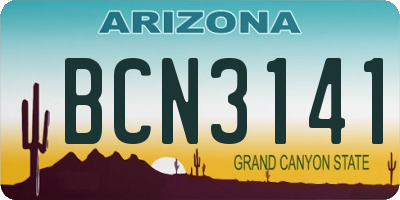 ARIZONA

BCN3141

GRAND CANYON STATE